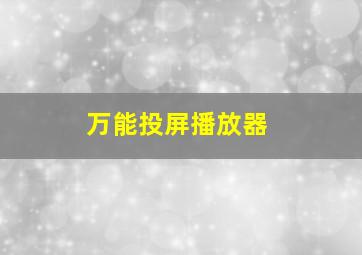 万能投屏播放器